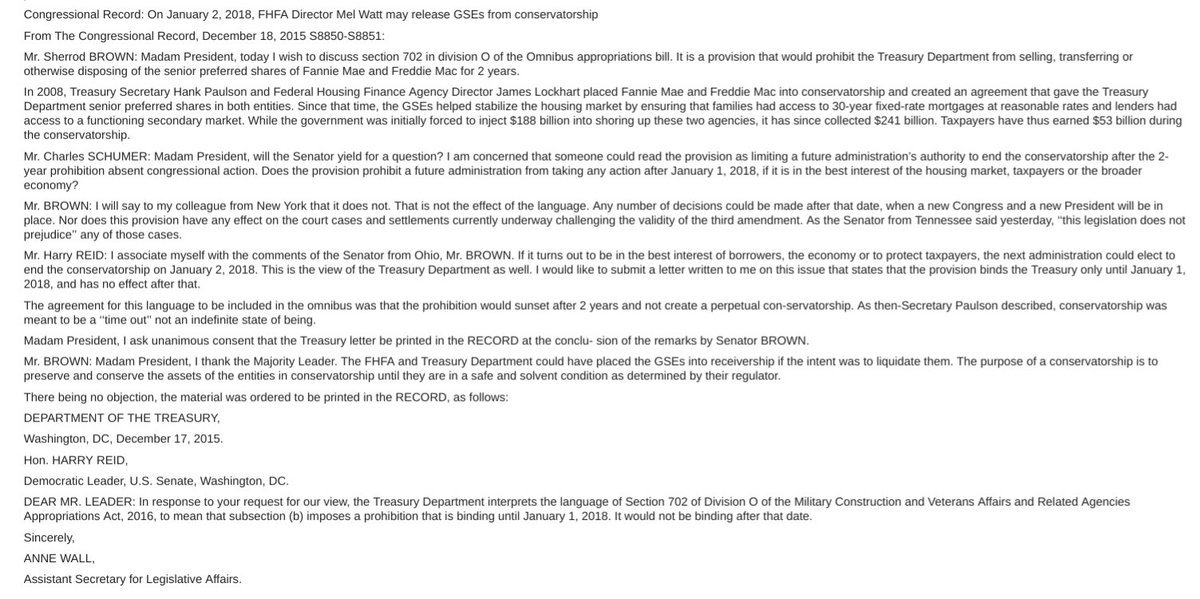 Congressional Record: On January 2, 2018, FHFA Director Mel Watt may release GSEs from conservatorship

From The Congressional Record, December 18, 2015 S8850-S8851:

Mr. Sherrod BROWN: Madam President, today I wish to discuss section 702 in division O of the Omnibus appropriations bill. It is a provision that would prohibit the Treasury Department from selling, transferring or otherwise disposing of the senior preferred shares of Fannie Mae and Freddie Mac for 2 years.

In 2008, Treasury Secretary Hank Paulson and Federal Housing Finance Agency Director James Lockhart placed Fannie Mae and Freddie Mac into conservatorship and created an agreement that gave the Treasury Department senior preferred shares in both entities. Since that time, the GSEs helped stabilize the housing market by ensuring that families had access to 30-year fixed-rate mortgages at reasonable rates and lenders had access to a functioning secondary market. While the government was initially forced to inject $188 billion into shoring up these two agencies, it has since collected $241 billion. Taxpayers have thus earned $53 billion during the conservatorship.

Mr. Charles SCHUMER: Madam President, will the Senator yield for a question? I am concerned that someone could read the provision as limiting a future administration's authority to end the conservatorship after the 2-year prohibition absent congressional action. Does the provision prohibit a future administration from taking any action after January 1, 2018, if it is in the best interest of the housing market, taxpayers or the broader economy?

Mr. BROWN: I will say to my colleague from New York that it does not. That is not the effect of the language. Any number of decisions could be made after that date, when a new Congress and a new President will be in place. Nor does this provision have any effect on the court cases and settlements currently underway challenging the validity of the third amendment. As the Senator from Tennessee said yesterday, ''this legislation does not prejudice'' any of those cases.

Mr. Harry REID: I associate myself with the comments of the Senator from Ohio, Mr. BROWN. If it turns out to be in the best interest of borrowers, the economy or to protect taxpayers, the next administration could elect to end the conservatorship on January 2, 2018. This is the view of the Treasury Department as well. I would like to submit a letter written to me on this issue that states that the provision binds the Treasury only until January 1, 2018, and has no effect after that.

The agreement for this language to be included in the omnibus was that the prohibition would sunset after 2 years and not create a perpetual con-servatorship. As then-Secretary Paulson described, conservatorship was meant to be a ''time out'' not an indefinite state of being.

Madam President, I ask unanimous consent that the Treasury letter be printed in the RECORD at the conclu- sion of the remarks by Senator BROWN.

Mr. BROWN: Madam President, I thank the Majority Leader. The FHFA and Treasury Department could have placed the GSEs into receivership if the intent was to liquidate them. The purpose of a conservatorship is to preserve and conserve the assets of the entities in conservatorship until they are in a safe and solvent condition as determined by their regulator.

There being no objection, the material was ordered to be printed in the RECORD, as follows:

DEPARTMENT OF THE TREASURY,

Washington, DC, December 17, 2015.

Hon. HARRY REID,

Democratic Leader, U.S. Senate, Washington, DC.

DEAR MR. LEADER: In response to your request for our view, the Treasury Department interprets the language of Section 702 of Division O of the Military Construction and Veterans Affairs and Related Agencies Appropriations Act, 2016, to mean that subsection (b) imposes a prohibition that is binding until January 1, 2018. It would not be binding after that date.

Sincerely,

ANNE WALL,

Assistant Secretary for Legislative Affairs.